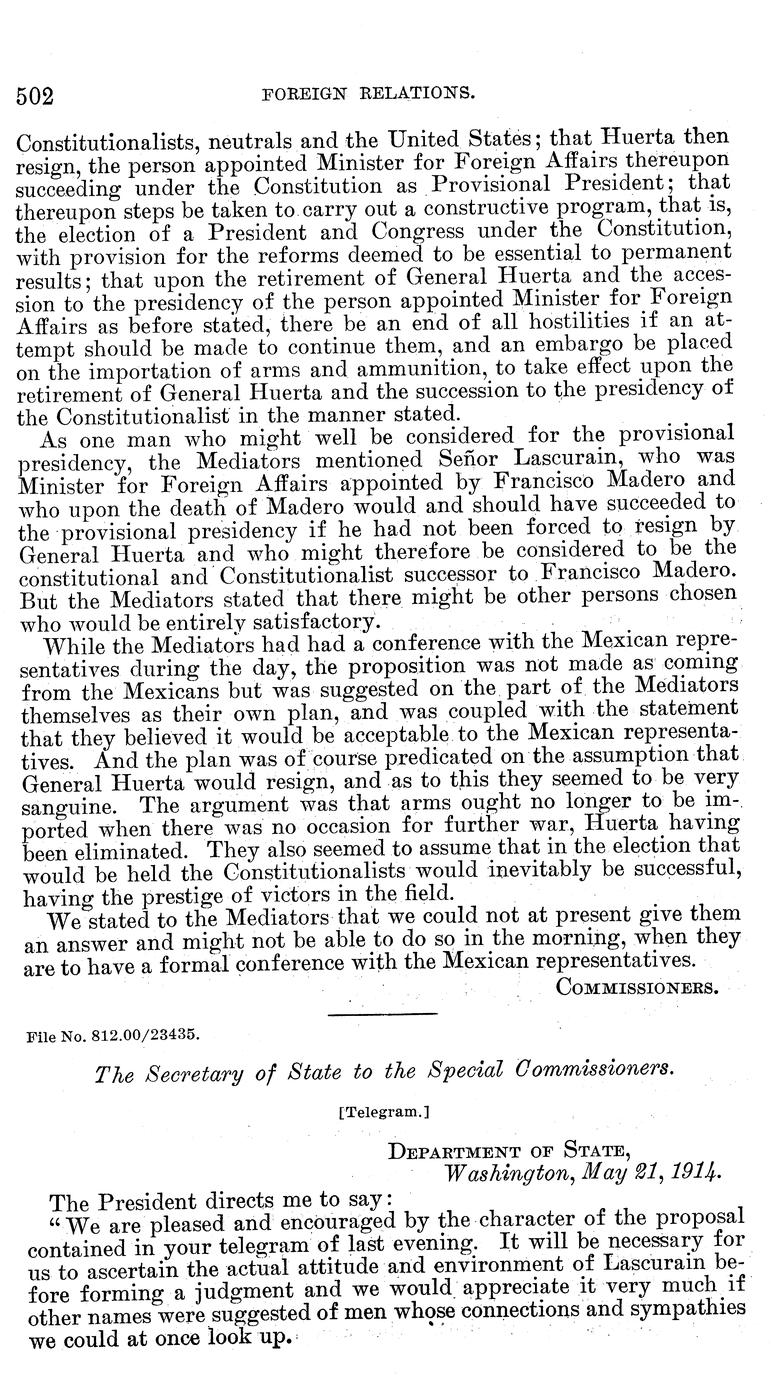 502 FOREIGN RELATIONS.

Constitutionalists, neutrals and the United States; that Huerta then resign, the person appointed Minister for Foreign Affairs thereupon succeeding under the Constitution as Provisional President; that thereupon steps be taken to carry out a constructive program, that is, the election of a President and Congress under the Constitution, with provision for the reforms deemed to be essential to permanent results; that upon the retirement of General Huerta and the accession to the presidency of the person appointed Minister for Foreign Affairs as before stated, there be an end of all hostilities if an attempt should be made to continue them, and an embargo be placed on the importation of arms and ammunition, to take effect upon the retirement of General Huerta and the succession to the presidency of the Constitutionalist in the manner stated.

As one man who might well be considered for the provisional presidency, the Mediators mentioned Señor Lascurain, who was Minister for Foreign Affairs appointed by Francisco Madero and who upon the death of Madero would and should have succeeded to the provisional presidency if he had not been forced to resign by General Huerta and who might therefore be considered to be the constitutional and Constitutionalist successor to Francisco Madero. But the Mediators stated that there might be other persons chosen who would be entirely satisfactory.

While the Mediators had had a conference with the Mexican representatives during the day, the proposition was not made as coming from the Mexicans but was suggested on the part of the Mediators themselves as their own plan, and was coupled with the statement that they believed it would be acceptable to the Mexican representatives. And the plan was of course predicated on the assumption that General Huerta would resign, and as to this they seemed to be very sanguine. The argument was that arms ought no longer to be imported when there was no occasion for further war, Huerta having been eliminated. They also seemed to assume that in the election that would be held the Constitutionalists would inevitably be successful, having the prestige of victors in the field.

We stated to the Mediators that we could not at present give them an answer and might not be able to do so in the morning, when they are to have a formal conference with the Mexican representatives.

COMMISSIONERS.

File No. 812.00/23435.

The Secretary of State to the Special Commissioners.

[Telegram.]

DEPARTMENT OF STATE,
Washington, May 21, 1914.

The President directs me to say:

"We are pleased and encouraged by the character of the proposal contained in your telegram of last evening. It will be necessary for us to ascertain the actual attitude and environment of Lascurain before forming a judgment and we would appreciate it very much if other names were suggested of men whose connections and sympathies we could at once look up.